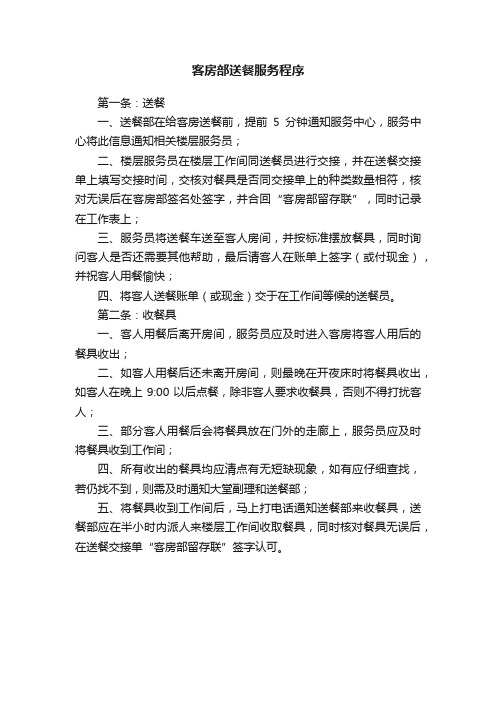 客房部送餐服务程序

第一条：送餐

一、送餐部在给客房送餐前，提前 5 分钟通知服务中心，服务中心将此信息通知相关楼层服务员；

二、楼层服务员在楼层工作间同送餐员进行交接，并在送餐交接单上填写交接时间，交核对餐具是否同交接单上的种类数量相符，核对无误后在客房部签名处签字，并合回“客房部留存联”，同时记录在工作表上；

三、服务员将送餐车送至客人房间，并按标准摆放餐具，同时询问客人是否还需要其他帮助，最后请客人在账单上签字（或付现金），并祝客人用餐愉快；

四、将客人送餐账单（或现金）交于在工作间等候的送餐员。

第二条：收餐具

一、客人用餐后离开房间，服务员应及时进入客房将客人用后的餐具收出；

二、如客人用餐后还未离开房间，则最晚在开夜床时将餐具收出，如客人在晚上 9:00 以后点餐，除非客人要求收餐具，否则不得打扰客人；

三、部分客人用餐后会将餐具放在门外的走廊上，服务员应及时将餐具收到工作间；

四、所有收出的餐具均应清点有无短缺现象，如有应仔细查找，若仍找不到，则需及时通知大堂副理和送餐部；

五、将餐具收到工作间后，马上打电话通知送餐部来收餐具，送餐部应在半小时内派人来楼层工作间收取餐具，同时核对餐具无误后，在送餐交接单“客房部留存联”签字认可。